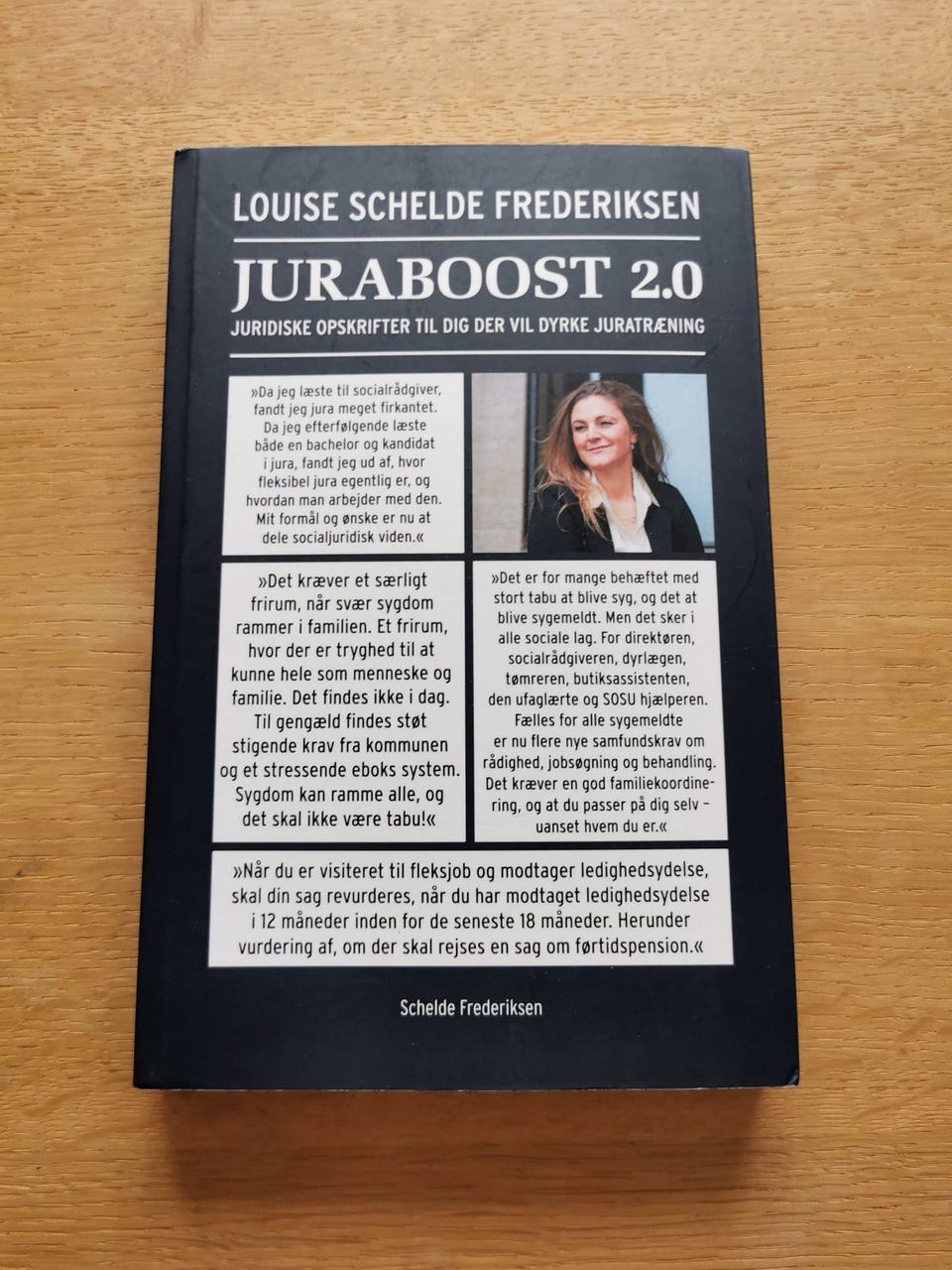 LOUISE SCHELDE FREDERIKSEN

JURABOOST 2.0

JURIDISKE OPSKRIFTER TIL DIG DER VIL DYRKE JURATRÆNING

»Da jeg læste til socialrådgiver, fandt jeg jura meget firkantet. Da jeg efterfølgende læste både en bachelor og kandidat i jura, fandt jeg ud af, hvor fleksibel jura egentlig er, og hvordan man arbejder med den. Mit formål og ønske er nu at dele socialjuridisk viden.«

»Det kræver et særligt frirum, når svær sygdom rammer i familien. Et frirum, hvor der er tryghed til at kunne hele som menneske og familie. Det findes ikke i dag. Til gengæld findes støt stigende krav fra kommunen og et stressende eboks system. Sygdom kan ramme alle, og det skal ikke være tabu!«

»Det er for mange behæftet med stort tabu at blive syg, og det at blive sygemeldt. Men det sker i alle sociale lag. For direktøren, socialrådgiveren, dyrlægen, tømreren, butiksassistenten, den ufaglærte og SOSU hjælperen. Fælles for alle sygemeldte er nu flere nye samfundskrav om rådighed, jobsøgning og behandling. Det kræver en god familiekoordinering, og at du passer på dig selv – uanset hvem du er.«

»Når du er visiteret til fleksjob og modtager ledighedsydelse, skal din sag revurderes, når du har modtaget ledighedsydelse i 12 måneder inden for de seneste 18 måneder. Herunder vurdering af, om der skal rejses en sag om førtidspension.«

Schelde Frederiksen